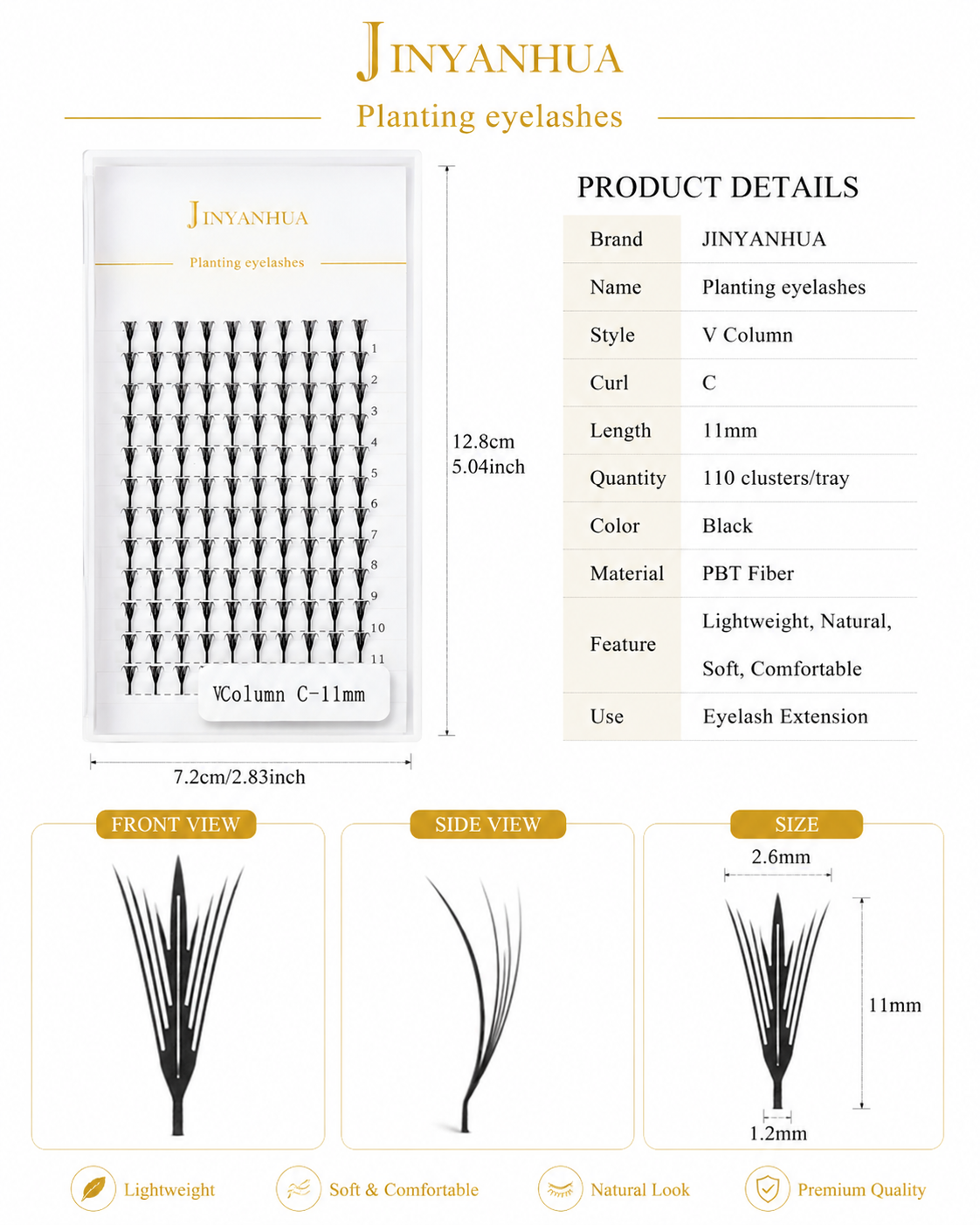 JINYANHUA

Planting eyelashes

JINYANHUA

Planting eyelashes

1
2
3
4
5
6
7
8
9
10
11

VColumn C-11mm

12.8cm
5.04inch

7.2cm/2.83inch

PRODUCT DETAILS

| Brand | JINYANHUA |
|---|---|
| Name | Planting eyelashes |
| Style | V Column |
| Curl | C |
| Length | 11mm |
| Quantity | 110 clusters/tray |
| Color | Black |
| Material | PBT Fiber |
| Feature | Lightweight, Natural, Soft, Comfortable |
| Use | Eyelash Extension |

FRONT VIEW

SIDE VIEW

SIZE

2.6mm

11mm

1.2mm

Lightweight

Soft & Comfortable

Natural Look

Premium Quality